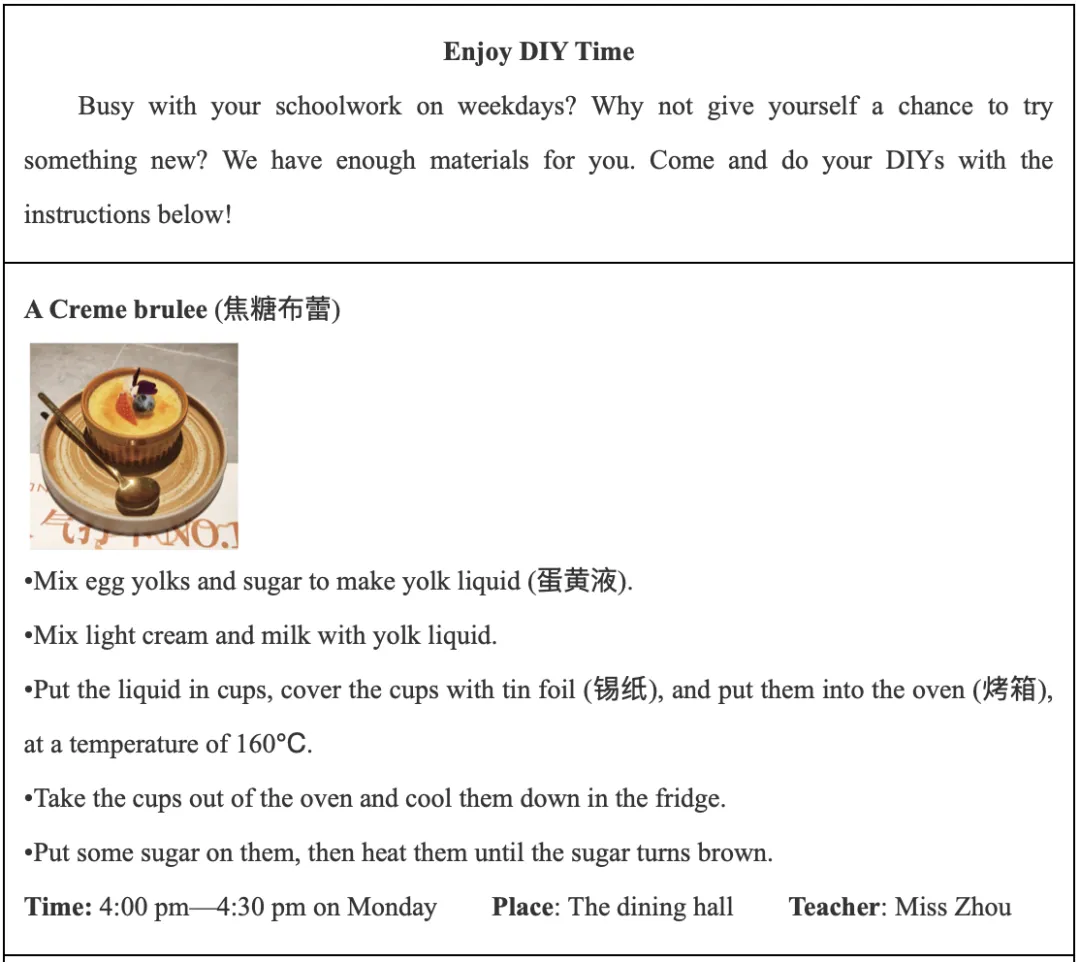 Enjoy DIY Time

Busy with your schoolwork on weekdays? Why not give yourself a chance to try something new? We have enough materials for you. Come and do your DIYs with the instructions below!

A Creme brulee (焦糖布蕾)

• Mix egg yolks and sugar to make yolk liquid (蛋黄液).

• Mix light cream and milk with yolk liquid.

• Put the liquid in cups, cover the cups with tin foil (锡纸), and put them into the oven (烤箱), at a temperature of 160℃.

• Take the cups out of the oven and cool them down in the fridge.

• Put some sugar on them, then heat them until the sugar turns brown.

Time: 4:00 pm—4:30 pm on Monday   Place: The dining hall   Teacher: Miss Zhou